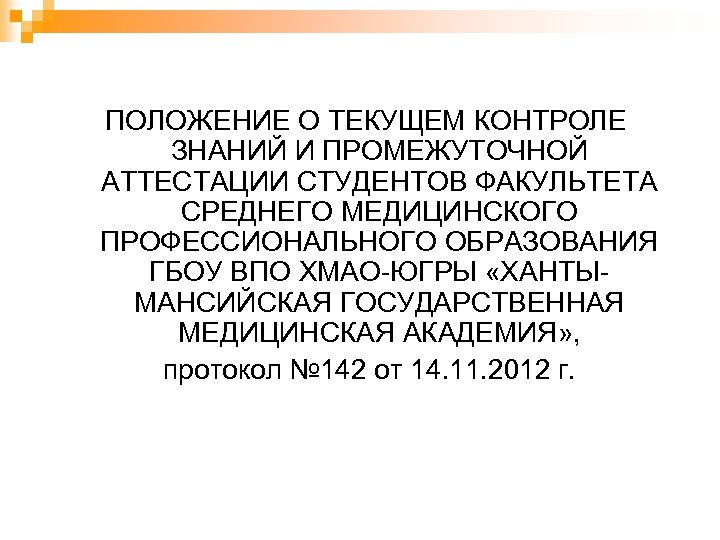 ПОЛОЖЕНИЕ О ТЕКУЩЕМ КОНТРОЛЕ ЗНАНИЙ И ПРОМЕЖУТОЧНОЙ АТТЕСТАЦИИ СТУДЕНТОВ ФАКУЛЬТЕТА СРЕДНЕГО МЕДИЦИНСКОГО ПРОФЕССИОНАЛЬНОГО ОБРАЗОВАНИЯ ГБОУ ВПО ХМАО-ЮГРЫ «ХАНТЫ-МАНСИЙСКАЯ ГОСУДАРСТВЕННАЯ МЕДИЦИНСКАЯ АКАДЕМИЯ»,

протокол №142 от 14.11.2012 г.